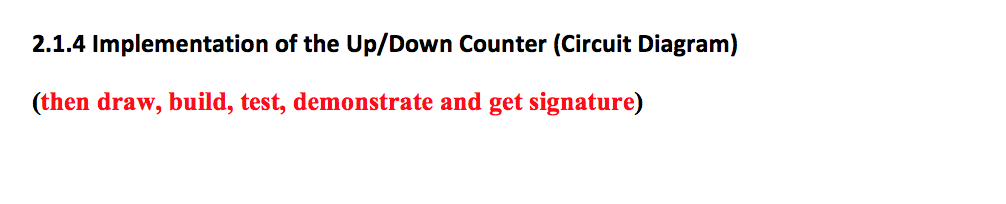 2.1.4 Implementation of the Up/Down Counter (Circuit Diagram)

(then draw, build, test, demonstrate and get signature)